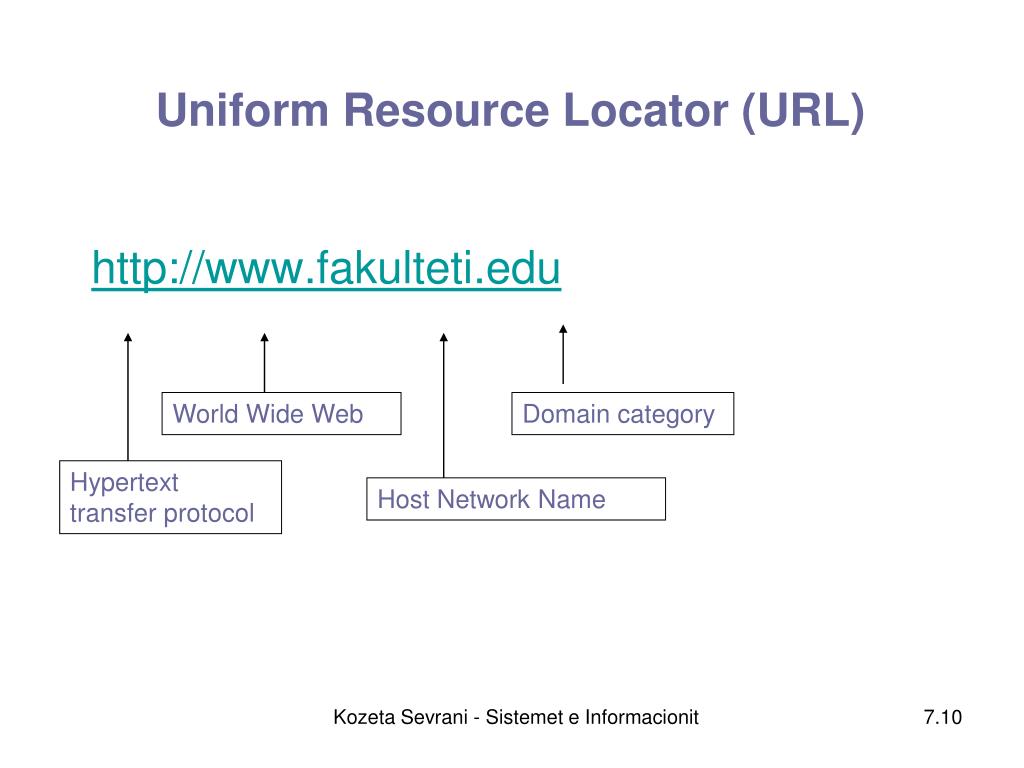 Uniform Resource Locator (URL)

http://www.fakulteti.edu

World Wide Web

Domain category

Hypertext transfer protocol

Host Network Name

Kozeta Sevrani - Sistemet e Informacionit

7.10